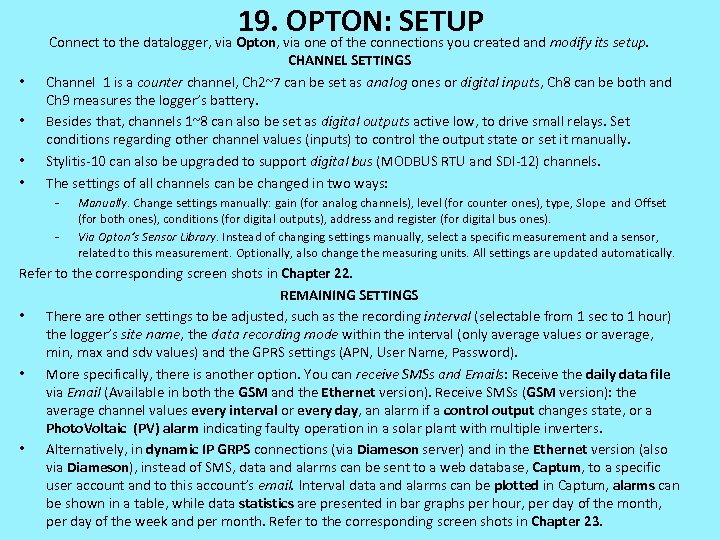 19. OPTON: SETUP

Connect to the datalogger, via Opton, via one of the connections you created and modify its setup.

CHANNEL SETTINGS

• Channel 1 is a counter channel, Ch2~7 can be set as analog ones or digital inputs, Ch8 can be both and Ch9 measures the logger's battery.

• Besides that, channels 1~8 can also be set as digital outputs active low, to drive small relays. Set conditions regarding other channel values (inputs) to control the output state or set it manually.

• Stylitis-10 can also be upgraded to support digital bus (MODBUS RTU and SDI-12) channels.

• The settings of all channels can be changed in two ways:

- Manually. Change settings manually: gain (for analog channels), level (for counter ones), type, Slope and Offset (for both ones), conditions (for digital outputs), address and register (for digital bus ones).

- Via Opton's Sensor Library. Instead of changing settings manually, select a specific measurement and a sensor, related to this measurement. Optionally, also change the measuring units. All settings are updated automatically.

Refer to the corresponding screen shots in Chapter 22.

REMAINING SETTINGS

• There are other settings to be adjusted, such as the recording interval (selectable from 1 sec to 1 hour) the logger's site name, the data recording mode within the interval (only average values or average, min, max and sdv values) and the GPRS settings (APN, User Name, Password).

• More specifically, there is another option. You can receive SMSs and Emails: Receive the daily data file via Email (Available in both the GSM and the Ethernet version). Receive SMSs (GSM version): the average channel values every interval or every day, an alarm if a control output changes state, or a PhotoVoltaic (PV) alarm indicating faulty operation in a solar plant with multiple inverters.

• Alternatively, in dynamic IP GRPS connections (via Diameson server) and in the Ethernet version (also via Diameson), instead of SMS, data and alarms can be sent to a web database, Captum, to a specific user account and to this account's email. Interval data and alarms can be plotted in Captum, alarms can be shown in a table, while data statistics are presented in bar graphs per hour, per day of the month, per day of the week and per month. Refer to the corresponding screen shots in Chapter 23.